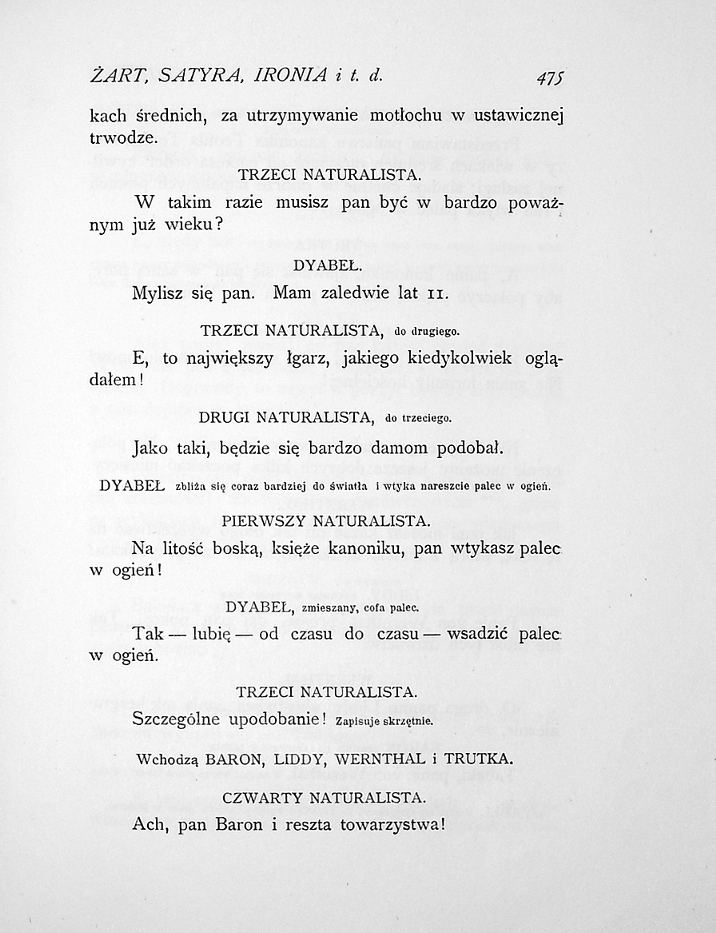 ŻART, SATYRA, IRONIA i t. d. 475

kach średnich, za utrzymywanie motłochu w ustawicznej trwodze.

TRZECI NATURALISTA.

W takim razie musisz pan być w bardzo poważnym już wieku?

DYABEŁ.

Mylisz się pan. Mam zaledwie lat 11.

TRZECI NATURALISTA, do drugiego.

E, to największy łgarz, jakiego kiedykolwiek oglądałem!

DRUGI NATURALISTA, do trzeciego.

Jako taki, będzie się bardzo damom podobał.

DYABEŁ zbliża się coraz bardziej do światła i wtyka nareszcie palec w ogień.

PIERWSZY NATURALISTA.

Na litość boską, księże kanoniku, pan wtykasz palec w ogień!

DYABEŁ, zmieszany, cofa palec.

Tak — lubię — od czasu do czasu — wsadzić palec w ogień.

TRZECI NATURALISTA.

Szczególne upodobanie! Zapisuje skrzętnie.

Wchodzą BARON, LIDDY, WERNTHAL i TRUTKA.

CZWARTY NATURALISTA.

Ach, pan Baron i reszta towarzystwa!